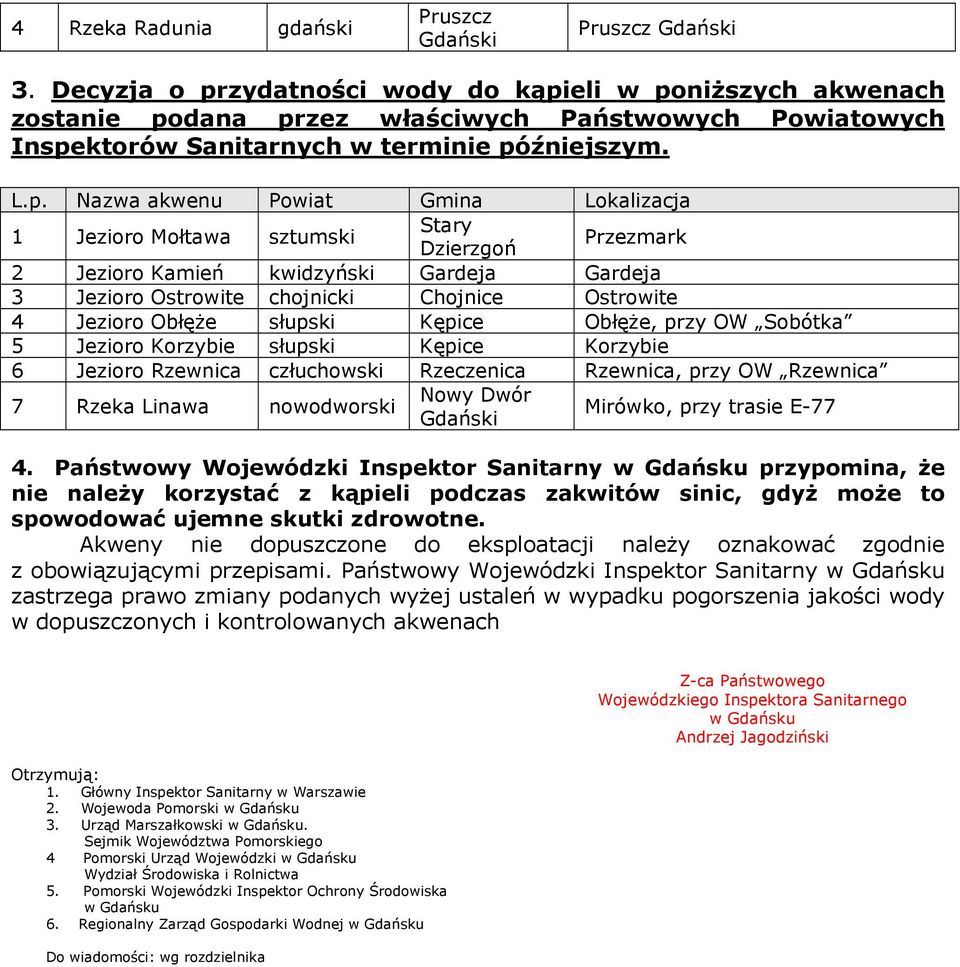 | 4 | Rzeka Radunia | gdański | Pruszcz Gdański | Pruszcz Gdański |
|---|---|---|---|---|

3. Decyzja o przydatności wody do kąpieli w poniższych akwenach zostanie podana przez właściwych Państwowych Powiatowych Inspektorów Sanitarnych w terminie późniejszym.

| L.p. | Nazwa akwenu | Powiat | Gmina | Lokalizacja |
|---|---|---|---|---|
| 1 | Jezioro Mołtawa | sztumski | Stary Dzierzgoń | Przezmark |
| 2 | Jezioro Kamień | kwidzyński | Gardeja | Gardeja |
| 3 | Jezioro Ostrowite | chojnicki | Chojnice | Ostrowite |
| 4 | Jezioro Obłęże | słupski | Kępice | Obłęże, przy OW „Sobótka” |
| 5 | Jezioro Korzybie | słupski | Kępice | Korzybie |
| 6 | Jezioro Rzewnica | człuchowski | Rzeczenica | Rzewnica, przy OW „Rzewnica” |
| 7 | Rzeka Linawa | nowodworski | Nowy Dwór Gdański | Mirówko, przy trasie E-77 |

4. Państwowy Wojewódzki Inspektor Sanitarny w Gdańsku przypomina, że nie należy korzystać z kąpieli podczas zakwitów sinic, gdyż może to spowodować ujemne skutki zdrowotne.

Akweny nie dopuszczone do eksploatacji należy oznakować zgodnie z obowiązującymi przepisami. Państwowy Wojewódzki Inspektor Sanitarny w Gdańsku zastrzega prawo zmiany podanych wyżej ustaleń w wypadku pogorszenia jakości wody w dopuszczonych i kontrolowanych akwenach

Z-ca Państwowego
Wojewódzkiego Inspektora Sanitarnego
w Gdańsku
Andrzej Jagodziński

Otrzymują:
1. Główny Inspektor Sanitarny w Warszawie
2. Wojewoda Pomorski w Gdańsku
3. Urząd Marszałkowski w Gdańsku.
Sejmik Województwa Pomorskiego
4 Pomorski Urząd Wojewódzki w Gdańsku
Wydział Środowiska i Rolnictwa
5. Pomorski Wojewódzki Inspektor Ochrony Środowiska w Gdańsku
6. Regionalny Zarząd Gospodarki Wodnej w Gdańsku

Do wiadomości: wg rozdzielnika